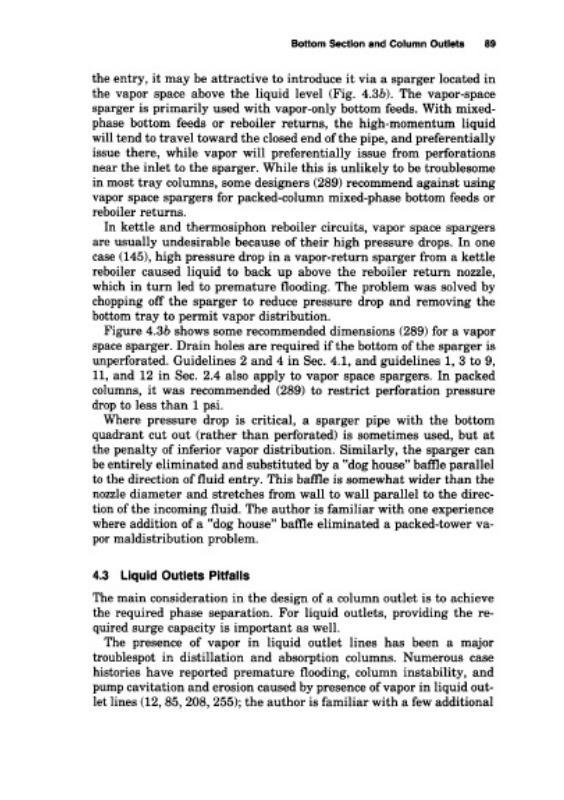 Bottom Section and Column Outlets 89

the entry, it may be attractive to introduce it via a sparger located in the vapor space above the liquid level (Fig. 4.3b). The vapor-space sparger is primarily used with vapor-only bottom feeds. With mixed-phase bottom feeds or reboiler returns, the high-momentum liquid will tend to travel toward the closed end of the pipe, and preferentially issue there, while vapor will preferentially issue from perforations near the inlet to the sparger. While this is unlikely to be troublesome in most tray columns, some designers (289) recommend against using vapor space spargers for packed-column mixed-phase bottom feeds or reboiler returns.

In kettle and thermosiphon reboiler circuits, vapor space spargers are usually undesirable because of their high pressure drops. In one case (145), high pressure drop in a vapor-return sparger from a kettle reboiler caused liquid to back up above the reboiler return nozzle, which in turn led to premature flooding. The problem was solved by chopping off the sparger to reduce pressure drop and removing the bottom tray to permit vapor distribution.

Figure 4.3b shows some recommended dimensions (289) for a vapor space sparger. Drain holes are required if the bottom of the sparger is unperforated. Guidelines 2 and 4 in Sec. 4.1, and guidelines 1, 3 to 9, 11, and 12 in Sec. 2.4 also apply to vapor space spargers. In packed columns, it was recommended (289) to restrict perforation pressure drop to less than 1 psi.

Where pressure drop is critical, a sparger pipe with the bottom quadrant cut out (rather than perforated) is sometimes used, but at the penalty of inferior vapor distribution. Similarly, the sparger can be entirely eliminated and substituted by a "dog house" baffle parallel to the direction of fluid entry. This baffle is somewhat wider than the nozzle diameter and stretches from wall to wall parallel to the direction of the incoming fluid. The author is familiar with one experience where addition of a "dog house" baffle eliminated a packed-tower vapor maldistribution problem.

4.3 Liquid Outlets Pitfalls

The main consideration in the design of a column outlet is to achieve the required phase separation. For liquid outlets, providing the required surge capacity is important as well.

The presence of vapor in liquid outlet lines has been a major troublespot in distillation and absorption columns. Numerous case histories have reported premature flooding, column instability, and pump cavitation and erosion caused by presence of vapor in liquid outlet lines (12, 85, 208, 255); the author is familiar with a few additional